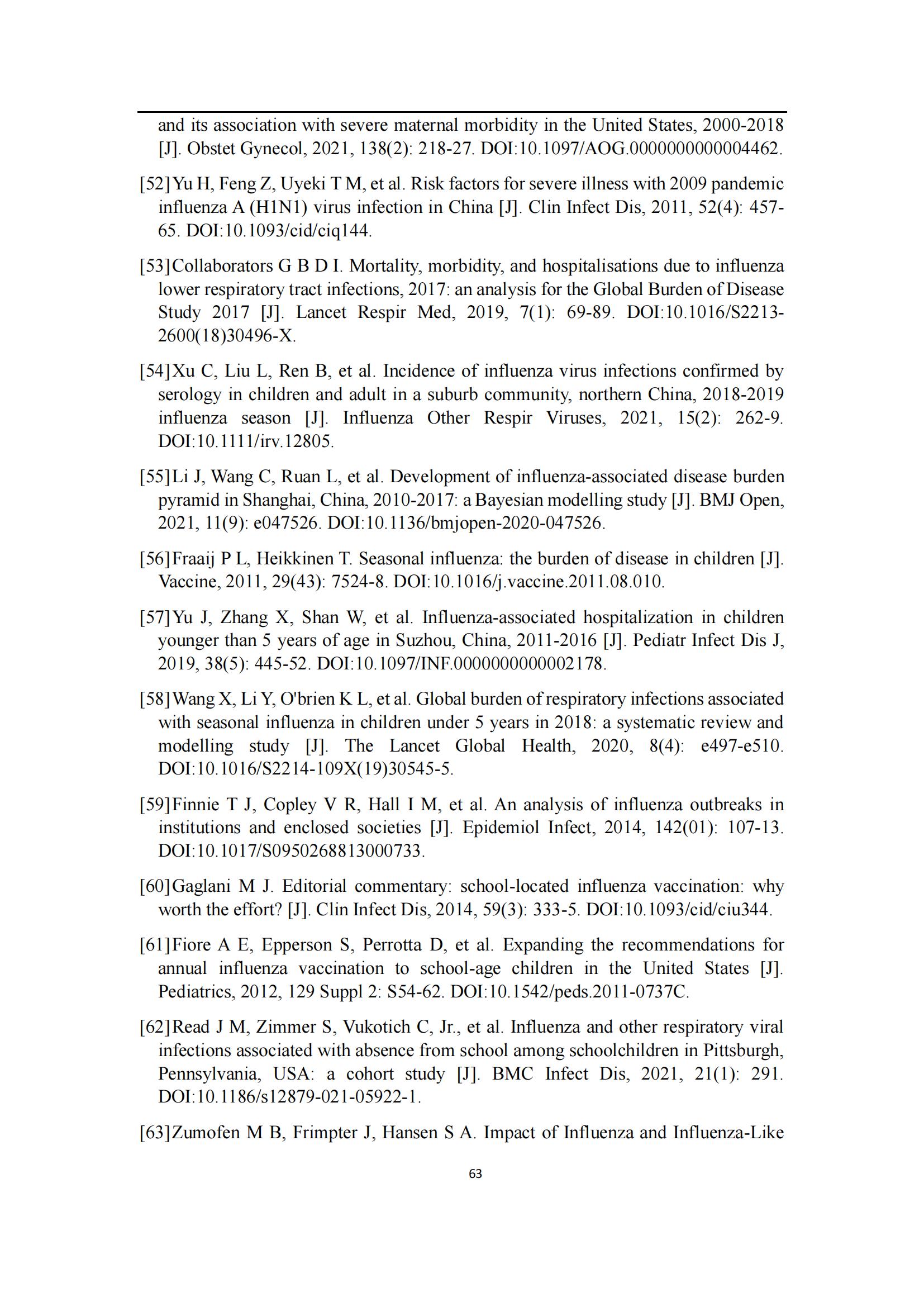 and its association with severe maternal morbidity in the United States, 2000-2018 [J]. Obstet Gynecol, 2021, 138(2): 218-27. DOI:10.1097/AOG.0000000000004462.

[52] Yu H, Feng Z, Uyeki T M, et al. Risk factors for severe illness with 2009 pandemic influenza A (H1N1) virus infection in China [J]. Clin Infect Dis, 2011, 52(4): 457-65. DOI:10.1093/cid/ciq144.

[53] Collaborators G B D I. Mortality, morbidity, and hospitalisations due to influenza lower respiratory tract infections, 2017: an analysis for the Global Burden of Disease Study 2017 [J]. Lancet Respir Med, 2019, 7(1): 69-89. DOI:10.1016/S2213-2600(18)30496-X.

[54] Xu C, Liu L, Ren B, et al. Incidence of influenza virus infections confirmed by serology in children and adult in a suburb community, northern China, 2018-2019 influenza season [J]. Influenza Other Respir Viruses, 2021, 15(2): 262-9. DOI:10.1111/irv.12805.

[55] Li J, Wang C, Ruan L, et al. Development of influenza-associated disease burden pyramid in Shanghai, China, 2010-2017: a Bayesian modelling study [J]. BMJ Open, 2021, 11(9): e047526. DOI:10.1136/bmjopen-2020-047526.

[56] Fraaij P L, Heikkinen T. Seasonal influenza: the burden of disease in children [J]. Vaccine, 2011, 29(43): 7524-8. DOI:10.1016/j.vaccine.2011.08.010.

[57] Yu J, Zhang X, Shan W, et al. Influenza-associated hospitalization in children younger than 5 years of age in Suzhou, China, 2011-2016 [J]. Pediatr Infect Dis J, 2019, 38(5): 445-52. DOI:10.1097/INF.0000000000002178.

[58] Wang X, Li Y, O'brien K L, et al. Global burden of respiratory infections associated with seasonal influenza in children under 5 years in 2018: a systematic review and modelling study [J]. The Lancet Global Health, 2020, 8(4): e497-e510. DOI:10.1016/S2214-109X(19)30545-5.

[59] Finnie T J, Copley V R, Hall I M, et al. An analysis of influenza outbreaks in institutions and enclosed societies [J]. Epidemiol Infect, 2014, 142(01): 107-13. DOI:10.1017/S0950268813000733.

[60] Gaglani M J. Editorial commentary: school-located influenza vaccination: why worth the effort? [J]. Clin Infect Dis, 2014, 59(3): 333-5. DOI:10.1093/cid/ciu344.

[61] Fiore A E, Epperson S, Perrotta D, et al. Expanding the recommendations for annual influenza vaccination to school-age children in the United States [J]. Pediatrics, 2012, 129 Suppl 2: S54-62. DOI:10.1542/peds.2011-0737C.

[62] Read J M, Zimmer S, Vukotich C, Jr., et al. Influenza and other respiratory viral infections associated with absence from school among schoolchildren in Pittsburgh, Pennsylvania, USA: a cohort study [J]. BMC Infect Dis, 2021, 21(1): 291. DOI:10.1186/s12879-021-05922-1.

[63] Zumofen M B, Frimpter J, Hansen S A. Impact of Influenza and Influenza-Like

63